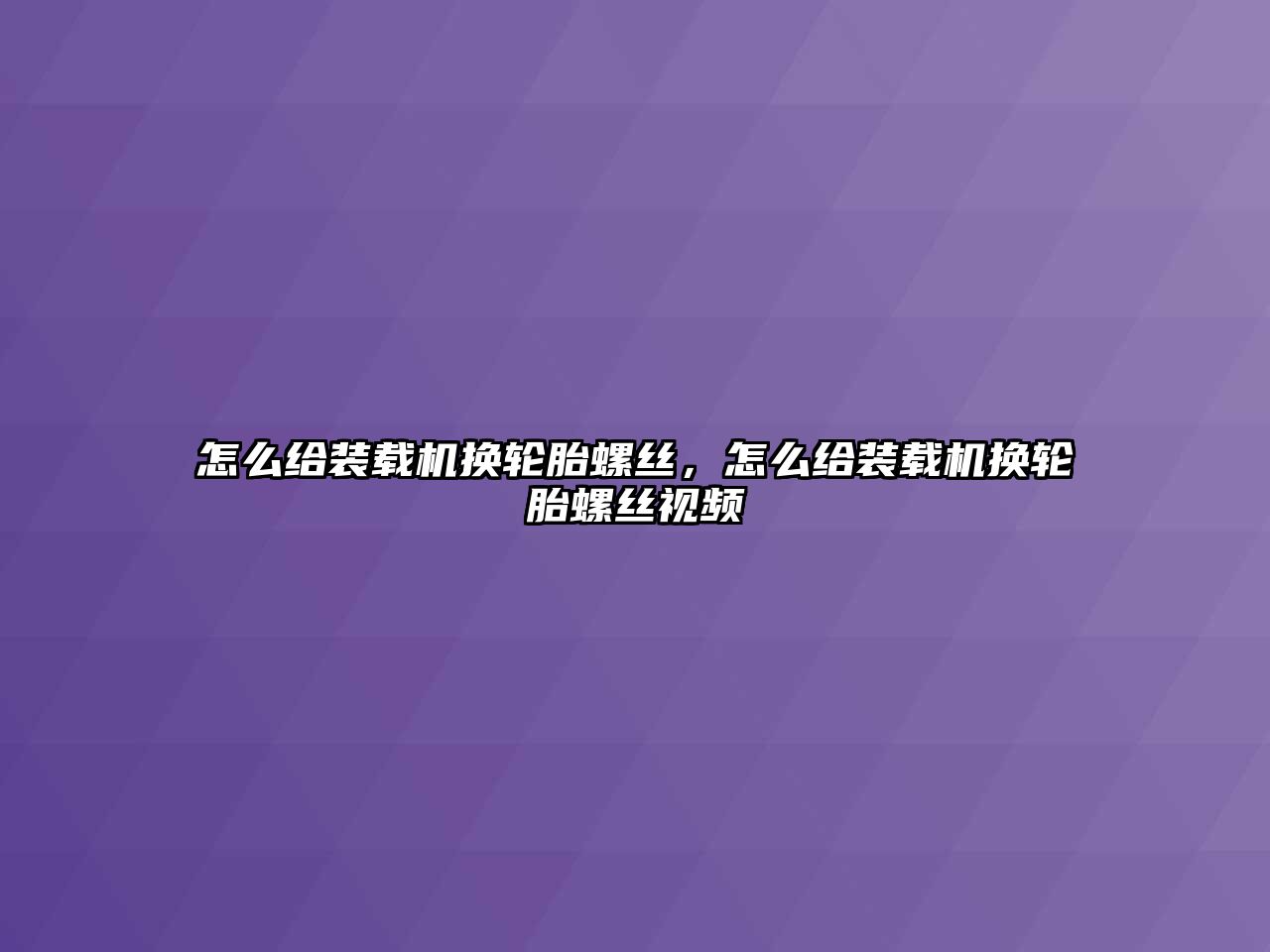 怎么给装载机换轮胎螺丝，怎么给装载机换轮胎螺丝视频